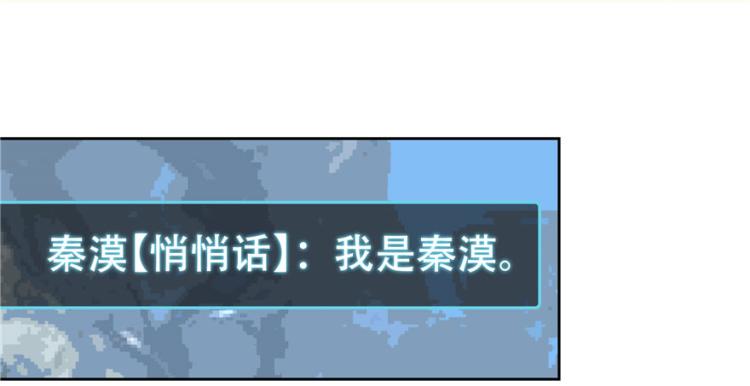 秦漠【悄悄话】：我是秦漠。